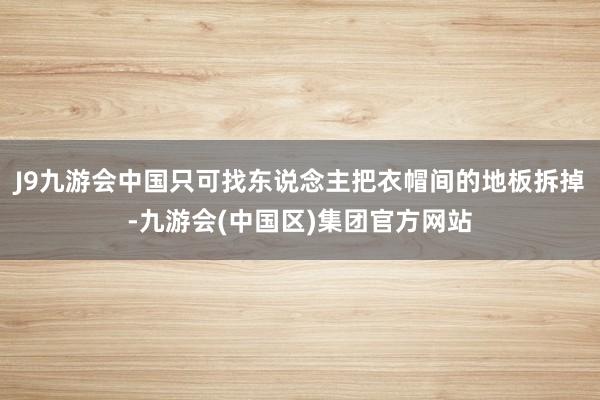 J9九游会中国只可找东说念主把衣帽间的地板拆掉-九游会(中国区)集团官方网站